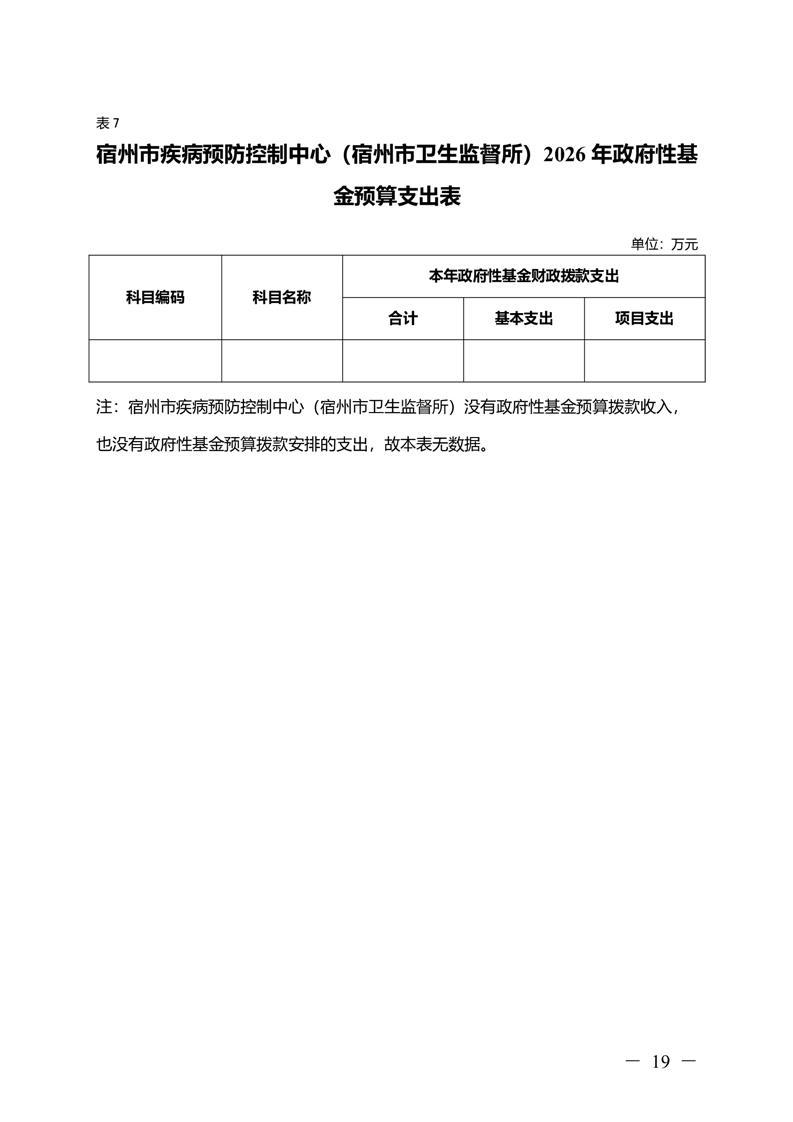 表 7

宿州市疾病预防控制中心（宿州市卫生监督所）2026 年政府性基金预算支出表

单位：万元

| 科目编码 | 科目名称 | 本年政府性基金财政拨款支出 | | |
|---|---|---|---|---|
| | | 合计 | 基本支出 | 项目支出 |
| | | | | |

注：宿州市疾病预防控制中心（宿州市卫生监督所）没有政府性基金预算拨款收入，也没有政府性基金预算拨款安排的支出，故本表无数据。

— 19 —